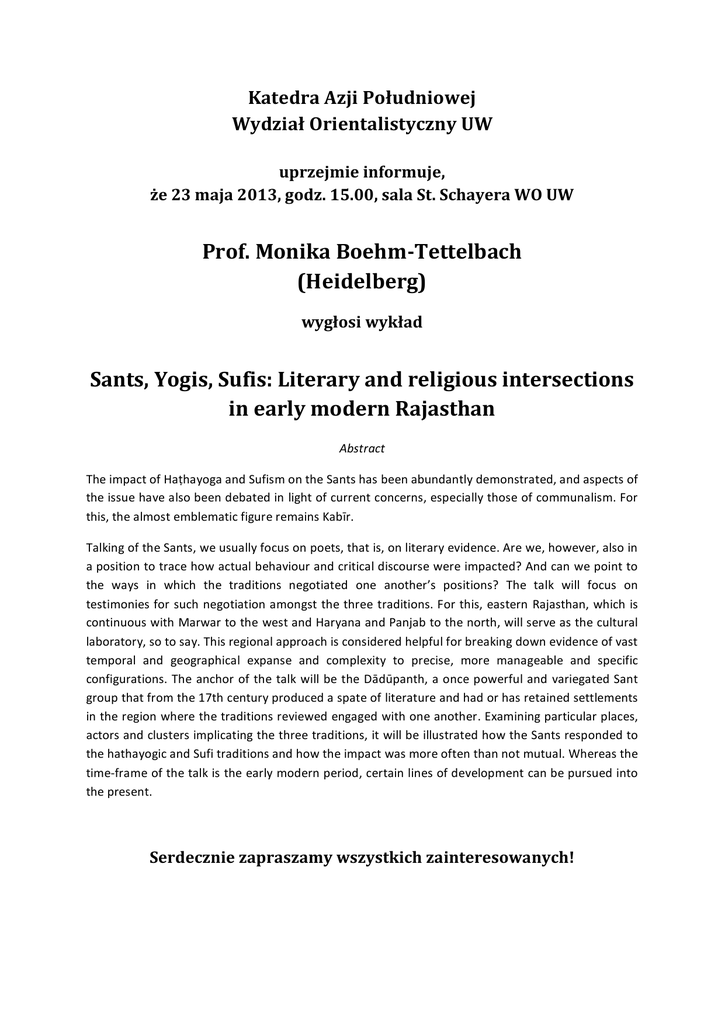 Katedra Azji Południowej
Wydział Orientalistyczny UW

uprzejmie informuje,
że 23 maja 2013, godz. 15.00, sala St. Schayera WO UW

Prof. Monika Boehm-Tettelbach
(Heidelberg)

wygłosi wykład

Sants, Yogis, Sufis: Literary and religious intersections in early modern Rajasthan

Abstract

The impact of Haṭhayoga and Sufism on the Sants has been abundantly demonstrated, and aspects of the issue have also been debated in light of current concerns, especially those of communalism. For this, the almost emblematic figure remains Kabīr.

Talking of the Sants, we usually focus on poets, that is, on literary evidence. Are we, however, also in a position to trace how actual behaviour and critical discourse were impacted? And can we point to the ways in which the traditions negotiated one another's positions? The talk will focus on testimonies for such negotiation amongst the three traditions. For this, eastern Rajasthan, which is continuous with Marwar to the west and Haryana and Panjab to the north, will serve as the cultural laboratory, so to say. This regional approach is considered helpful for breaking down evidence of vast temporal and geographical expanse and complexity to precise, more manageable and specific configurations. The anchor of the talk will be the Dādūpanth, a once powerful and variegated Sant group that from the 17th century produced a spate of literature and had or has retained settlements in the region where the traditions reviewed engaged with one another. Examining particular places, actors and clusters implicating the three traditions, it will be illustrated how the Sants responded to the hathayogic and Sufi traditions and how the impact was more often than not mutual. Whereas the time-frame of the talk is the early modern period, certain lines of development can be pursued into the present.

Serdecznie zapraszamy wszystkich zainteresowanych!